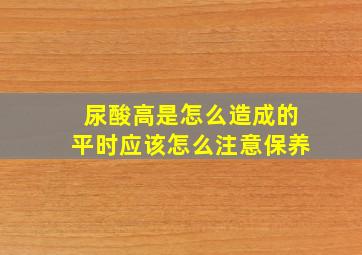 尿酸高是怎么造成的
平时应该怎么注意保养